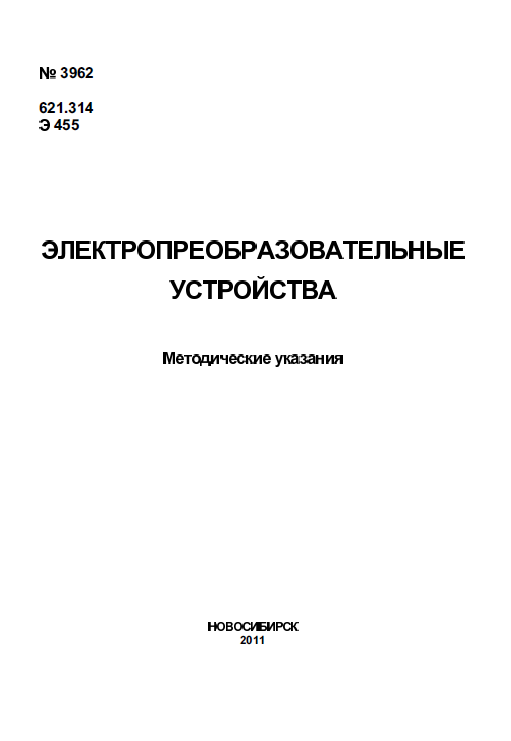 № 3962

621.314
Э 455

ЭЛЕКТРОПРЕОБРАЗОВАТЕЛЬНЫЕ
УСТРОЙСТВА

Методические указания

НОВОСИБИРСК
2011